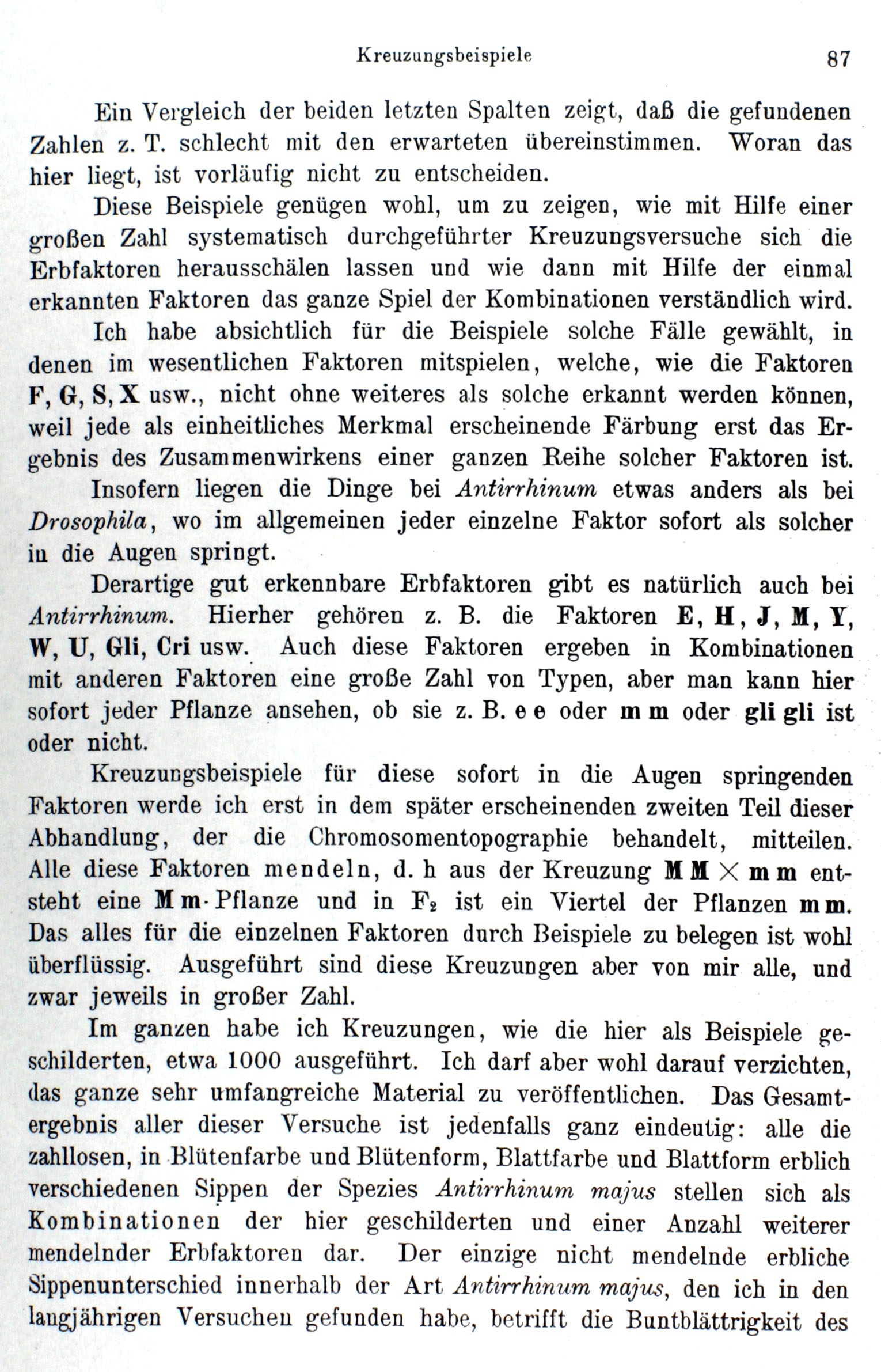 Kreuzungsbeispiele 87

Ein Vergleich der beiden letzten Spalten zeigt, daß die gefundenen Zahlen z. T. schlecht mit den erwarteten übereinstimmen. Woran das hier liegt, ist vorläufig nicht zu entscheiden.

Diese Beispiele genügen wohl, um zu zeigen, wie mit Hilfe einer großen Zahl systematisch durchgeführter Kreuzungsversuche sich die Erbfaktoren herausschälen lassen und wie dann mit Hilfe der einmal erkannten Faktoren das ganze Spiel der Kombinationen verständlich wird.

Ich habe absichtlich für die Beispiele solche Fälle gewählt, in denen im wesentlichen Faktoren mitspielen, welche, wie die Faktoren F, G, S, X usw., nicht ohne weiteres als solche erkannt werden können, weil jede als einheitliches Merkmal erscheinende Färbung erst das Ergebnis des Zusammenwirkens einer ganzen Reihe solcher Faktoren ist.

Insofern liegen die Dinge bei Antirrhinum etwas anders als bei Drosophila, wo im allgemeinen jeder einzelne Faktor sofort als solcher in die Augen springt.

Derartige gut erkennbare Erbfaktoren gibt es natürlich auch bei Antirrhinum. Hierher gehören z. B. die Faktoren E, H, J, M, Y, W, U, Gli, Cri usw. Auch diese Faktoren ergeben in Kombinationen mit anderen Faktoren eine große Zahl von Typen, aber man kann hier sofort jeder Pflanze ansehen, ob sie z. B. e e oder m m oder gli gli ist oder nicht.

Kreuzungsbeispiele für diese sofort in die Augen springenden Faktoren werde ich erst in dem später erscheinenden zweiten Teil dieser Abhandlung, der die Chromosomentopographie behandelt, mitteilen. Alle diese Faktoren mendeln, d. h aus der Kreuzung M M $\times$ m m entsteht eine M m-Pflanze und in $F_2$ ist ein Viertel der Pflanzen m m. Das alles für die einzelnen Faktoren durch Beispiele zu belegen ist wohl überflüssig. Ausgeführt sind diese Kreuzungen aber von mir alle, und zwar jeweils in großer Zahl.

Im ganzen habe ich Kreuzungen, wie die hier als Beispiele geschilderten, etwa 1000 ausgeführt. Ich darf aber wohl darauf verzichten, das ganze sehr umfangreiche Material zu veröffentlichen. Das Gesamtergebnis aller dieser Versuche ist jedenfalls ganz eindeutig: alle die zahllosen, in Blütenfarbe und Blütenform, Blattfarbe und Blattform erblich verschiedenen Sippen der Spezies Antirrhinum majus stellen sich als Kombinationen der hier geschilderten und einer Anzahl weiterer mendelnder Erbfaktoren dar. Der einzige nicht mendelnde erbliche Sippenunterschied innerhalb der Art Antirrhinum majus, den ich in den langjährigen Versuchen gefunden habe, betrifft die Buntblättrigkeit des